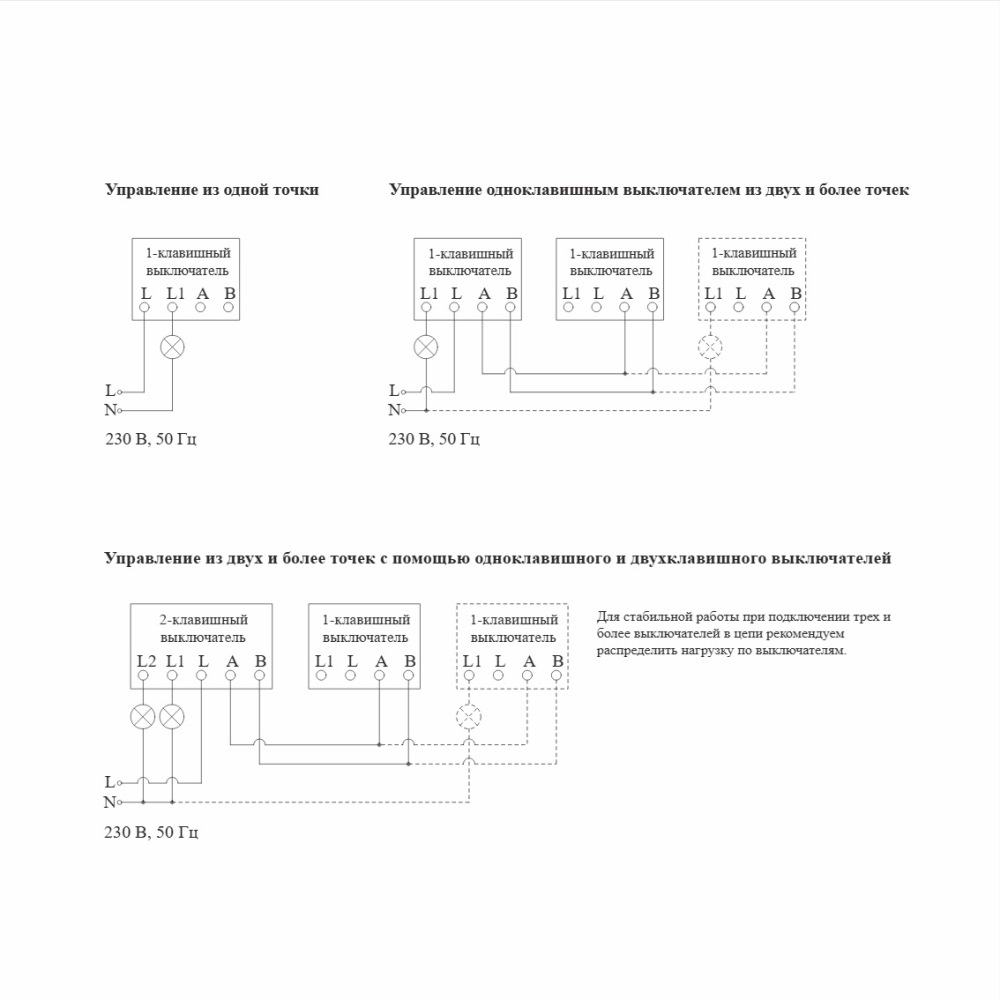 Управление из одной точки

1-клавишный выключатель
L L1 A B

L
N

230 В, 50 Гц

Управление одноклавишным выключателем из двух и более точек

1-клавишный выключатель
L1 L A B

1-клавишный выключатель
L1 L A B

1-клавишный выключатель
L1 L A B

L
N

230 В, 50 Гц

Управление из двух и более точек с помощью одноклавишного и двухклавишного выключателей

2-клавишный выключатель
L2 L1 L A B

1-клавишный выключатель
L1 L A B

1-клавишный выключатель
L1 L A B

Для стабильной работы при подключении трех и более выключателей в цепи рекомендуем распределить нагрузку по выключателям.

L
N

230 В, 50 Гц